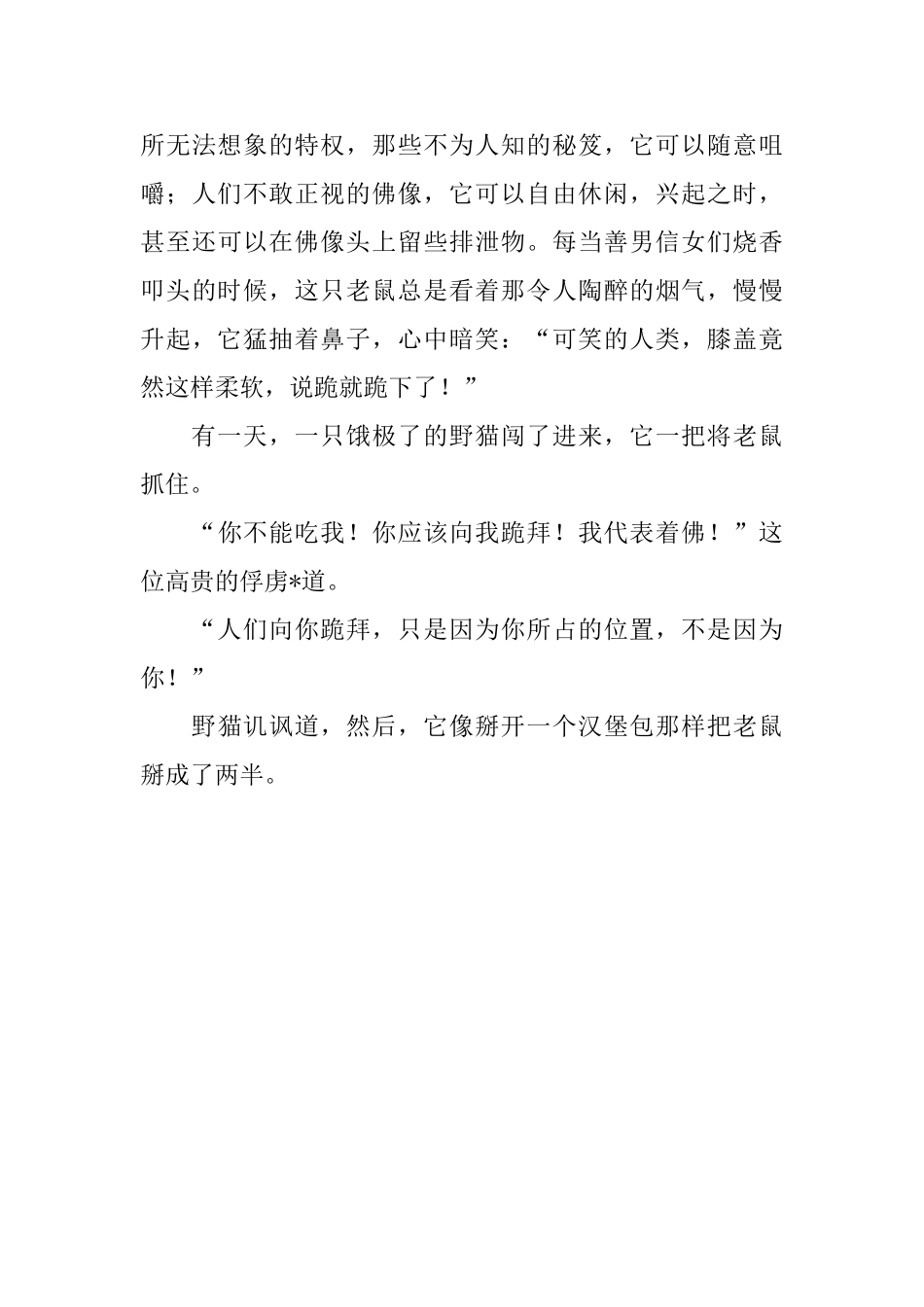 所无法想象的特权，那些不为人知的秘笈，它可以随意咀嚼；人们不敢正视的佛像，它可以自由休闲，兴起之时，甚至还可以在佛像头上留些排泄物。每当善男信女们烧香叩头的时候，这只老鼠总是看着那令人陶醉的烟气，慢慢升起，它猛抽着鼻子，心中暗笑：“可笑的人类，膝盖竟然这样柔软，说跪就跪下了！”

有一天，一只饿极了的野猫闯了进来，它一把将老鼠抓住。

“你不能吃我！你应该向我跪拜！我代表着佛！”这位高贵的俘虏*道。

“人们向你跪拜，只是因为你所占的位置，不是因为你！”

野猫讥讽道，然后，它像掰开一个汉堡包那样把老鼠掰成了两半。